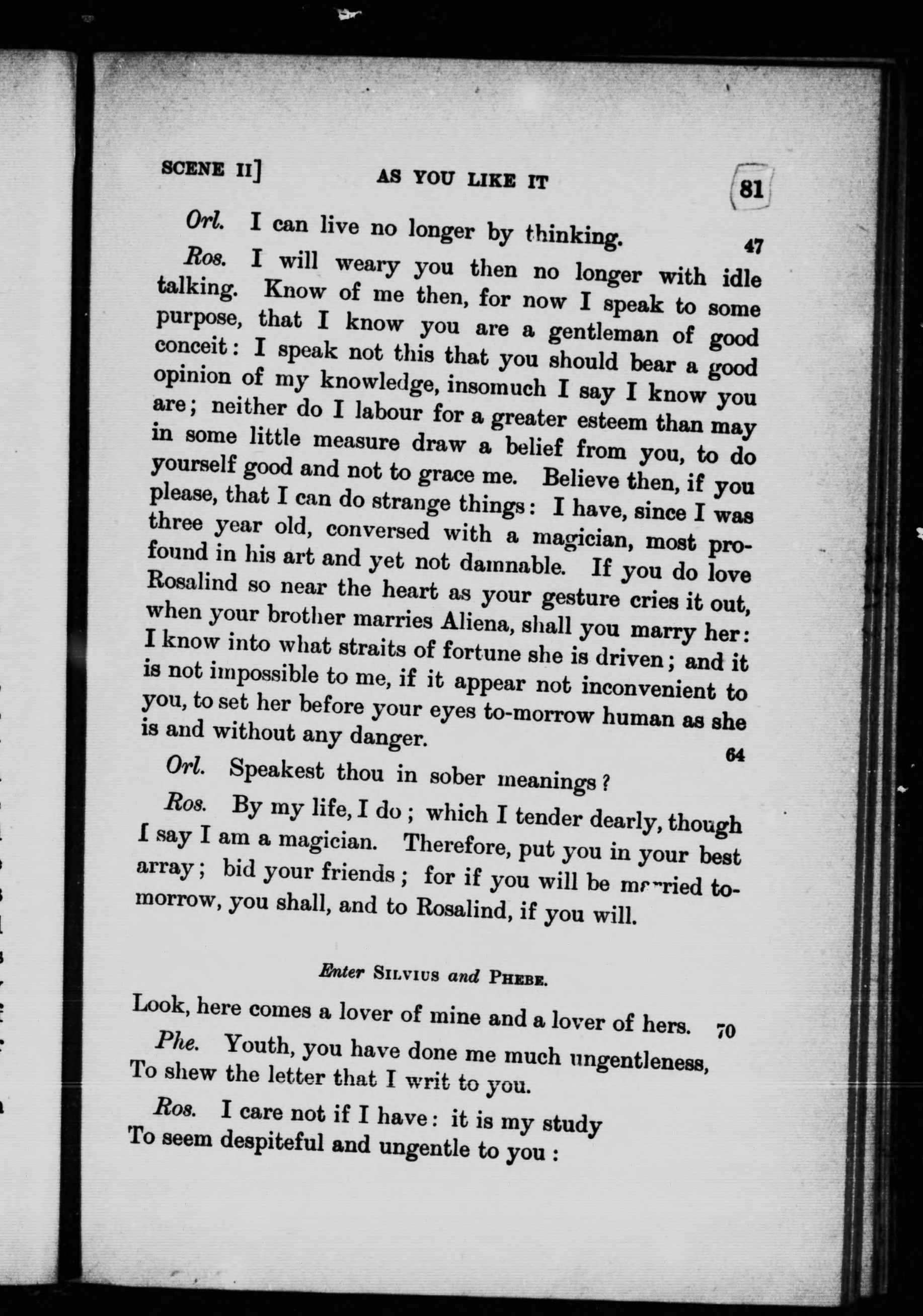 SCENE II] AS YOU LIKE IT 81

Orl. I can live no longer by thinking. 47

Ros. I will weary you then no longer with idle talking. Know of me then, for now I speak to some purpose, that I know you are a gentleman of good conceit: I speak not this that you should bear a good opinion of my knowledge, insomuch I say I know you are; neither do I labour for a greater esteem than may in some little measure draw a belief from you, to do yourself good and not to grace me. Believe then, if you please, that I can do strange things: I have, since I was three year old, conversed with a magician, most profound in his art and yet not damnable. If you do love Rosalind so near the heart as your gesture cries it out, when your brother marries Aliena, shall you marry her: I know into what straits of fortune she is driven; and it is not impossible to me, if it appear not inconvenient to you, to set her before your eyes to-morrow human as she is and without any danger. 64

Orl. Speakest thou in sober meanings?

Ros. By my life, I do; which I tender dearly, though I say I am a magician. Therefore, put you in your best array; bid your friends; for if you will be married to-morrow, you shall, and to Rosalind, if you will.

Enter SILVIUS and PHEBE.

Look, here comes a lover of mine and a lover of hers. 70

Phe. Youth, you have done me much ungentleness, To shew the letter that I writ to you.

Ros. I care not if I have: it is my study To seem despiteful and ungentle to you: